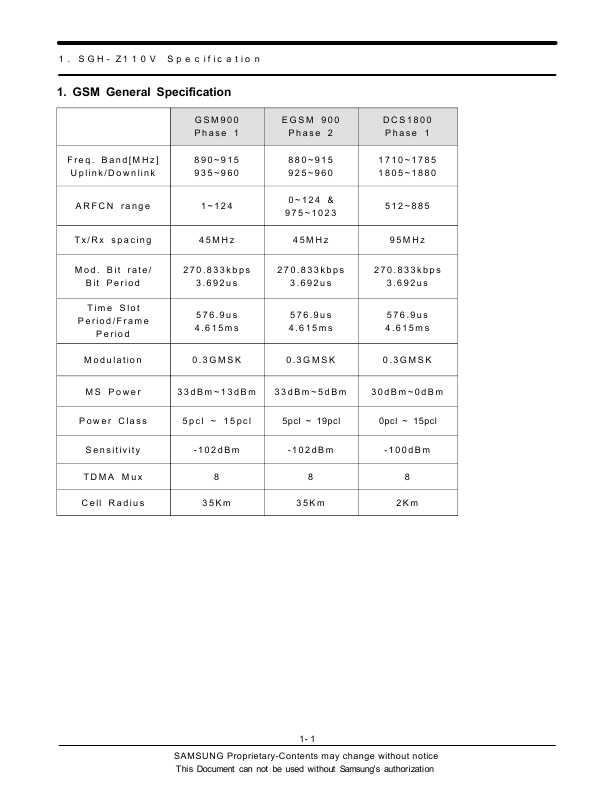 1. SGH-Z110V Specification

1. GSM General Specification

| | GSM900 Phase 1 | EGSM 900 Phase 2 | DCS1800 Phase 1 |
|---|---|---|---|
| Freq. Band[MHz] Uplink/Downlink | 890~915 935~960 | 880~915 925~960 | 1710~1785 1805~1880 |
| ARFCN range | 1~124 | 0~124 & 975~1023 | 512~885 |
| Tx/Rx spacing | 45MHz | 45MHz | 95MHz |
| Mod. Bit rate/ Bit Period | 270.833kbps 3.692us | 270.833kbps 3.692us | 270.833kbps 3.692us |
| Time Slot Period/Frame Period | 576.9us 4.615ms | 576.9us 4.615ms | 576.9us 4.615ms |
| Modulation | 0.3GMSK | 0.3GMSK | 0.3GMSK |
| MS Power | 33dBm~13dBm | 33dBm~5dBm | 30dBm~0dBm |
| Power Class | 5pcl ~ 15pcl | 5pcl ~ 19pcl | 0pcl ~ 15pcl |
| Sensitivity | -102dBm | -102dBm | -100dBm |
| TDMA Mux | 8 | 8 | 8 |
| Cell Radius | 35Km | 35Km | 2Km |

1-1

SAMSUNG Proprietary-Contents may change without notice
This Document can not be used without Samsung's authorization